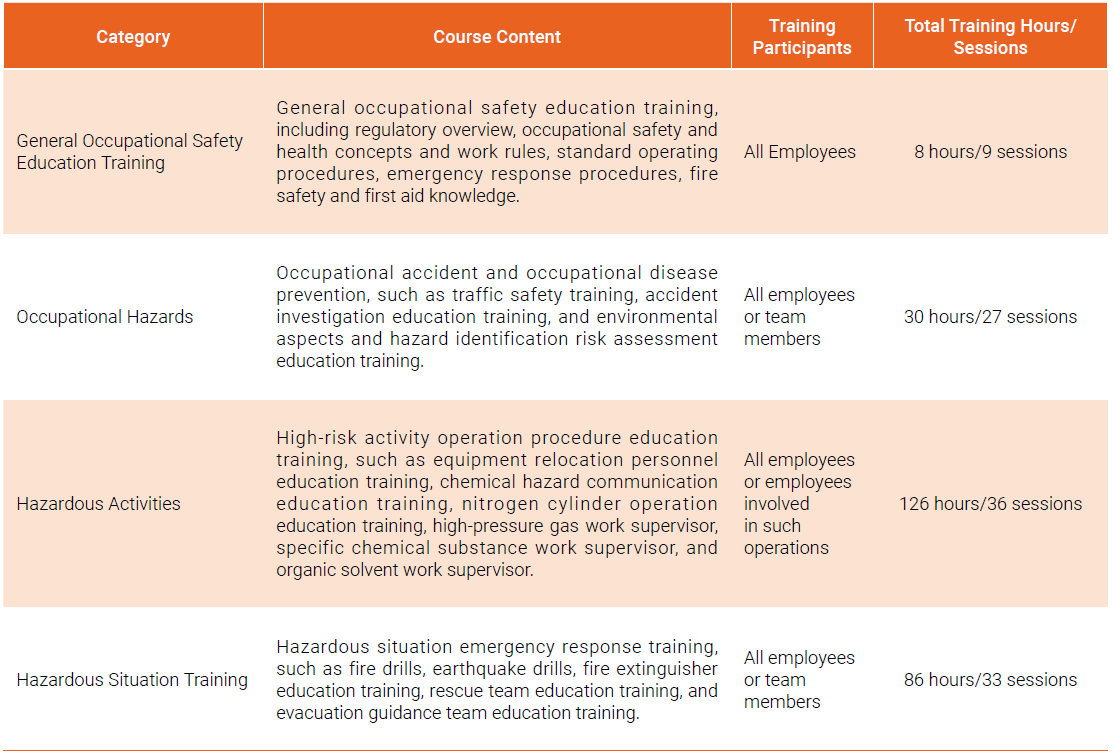 | Category | Course Content | Training Participants | Total Training Hours/ Sessions |
|---|---|---|---|
| General Occupational Safety Education Training | General occupational safety education training, including regulatory overview, occupational safety and health concepts and work rules, standard operating procedures, emergency response procedures, fire safety and first aid knowledge. | All Employees | 8 hours/9 sessions |
| Occupational Hazards | Occupational accident and occupational disease prevention, such as traffic safety training, accident investigation education training, and environmental aspects and hazard identification risk assessment education training. | All employees or team members | 30 hours/27 sessions |
| Hazardous Activities | High-risk activity operation procedure education training, such as equipment relocation personnel education training, chemical hazard communication education training, nitrogen cylinder operation education training, high-pressure gas work supervisor, specific chemical substance work supervisor, and organic solvent work supervisor. | All employees or employees involved in such operations | 126 hours/36 sessions |
| Hazardous Situation Training | Hazardous situation emergency response training, such as fire drills, earthquake drills, fire extinguisher education training, rescue team education training, and evacuation guidance team education training. | All employees or team members | 86 hours/33 sessions |